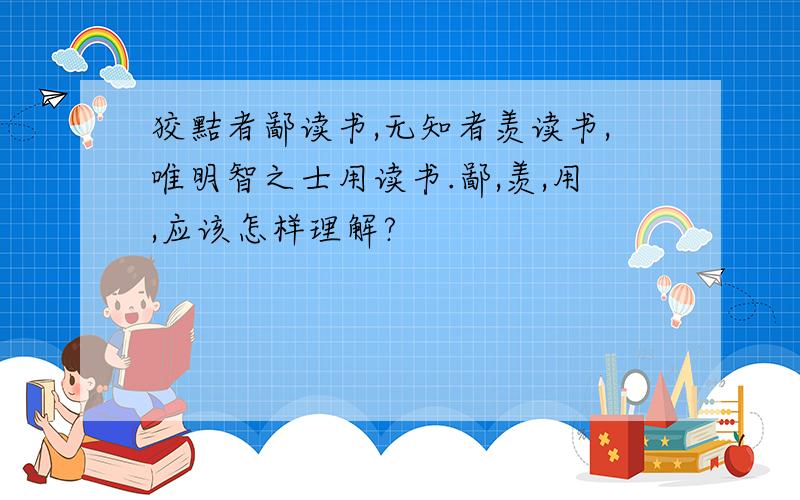 狡黠者鄙读书,无知者羡读书,唯明智之士用读书.鄙,羡,用,应该怎样理解?